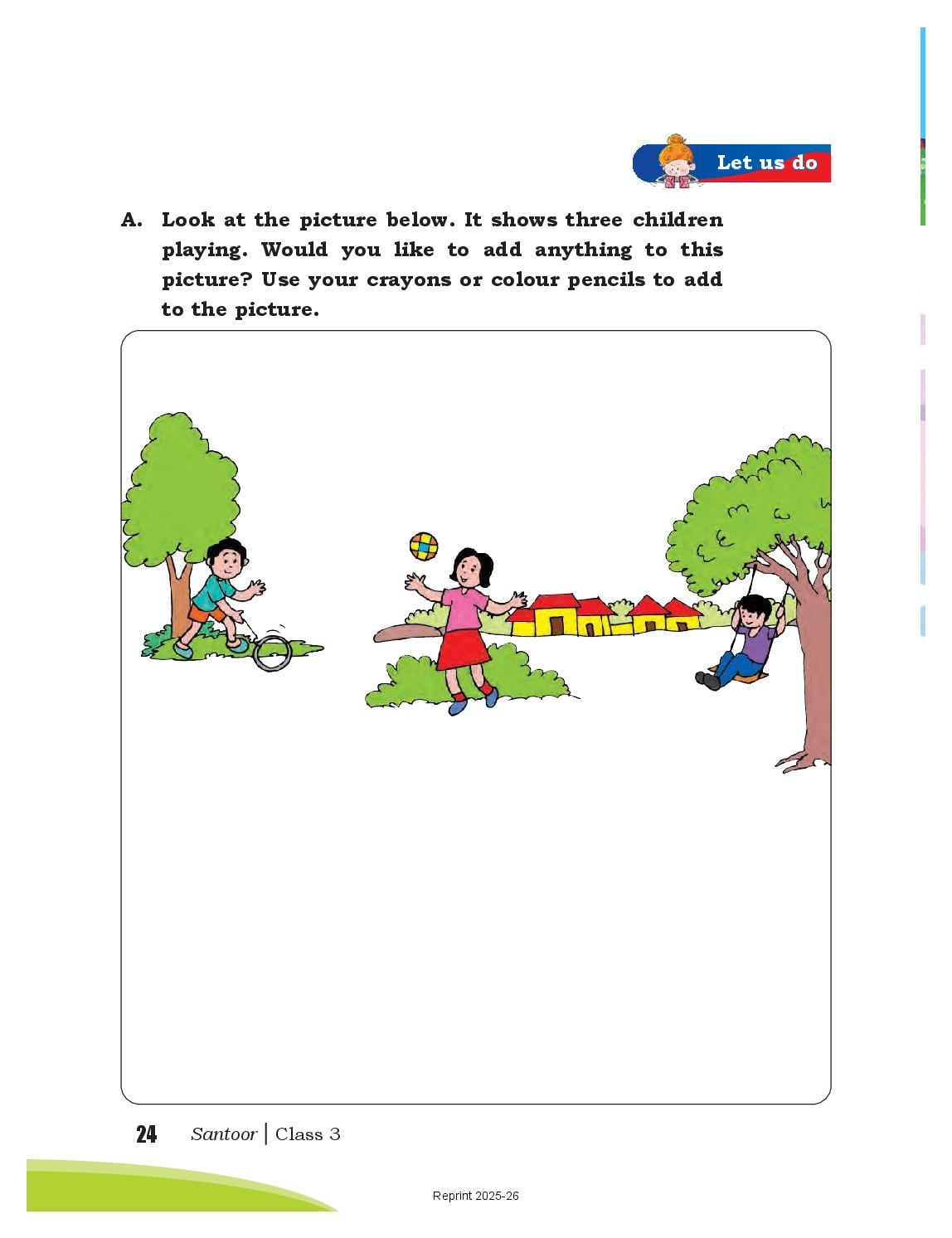 Let us do

A. Look at the picture below. It shows three children playing. Would you like to add anything to this picture? Use your crayons or colour pencils to add to the picture.

24 Santoor | Class 3

Reprint 2025-26